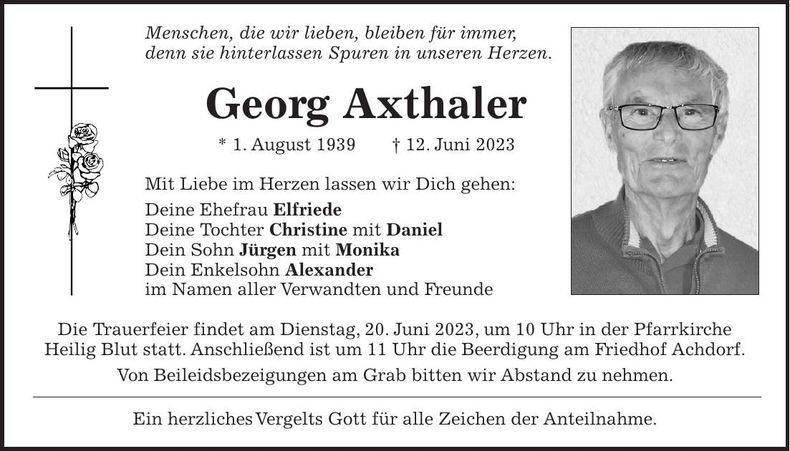 Menschen, die wir lieben, bleiben für immer, denn sie hinterlassen Spuren in unseren Herzen.

Georg Axthaler

* 1. August 1939 † 12. Juni 2023

Mit Liebe im Herzen lassen wir Dich gehen:
Deine Ehefrau Elfriede
Deine Tochter Christine mit Daniel
Dein Sohn Jürgen mit Monika
Dein Enkelsohn Alexander
im Namen aller Verwandten und Freunde

Die Trauerfeier findet am Dienstag, 20. Juni 2023, um 10 Uhr in der Pfarrkirche Heilig Blut statt. Anschließend ist um 11 Uhr die Beerdigung am Friedhof Achdorf.

Von Beileidsbezeigungen am Grab bitten wir Abstand zu nehmen.

Ein herzliches Vergelts Gott für alle Zeichen der Anteilnahme.